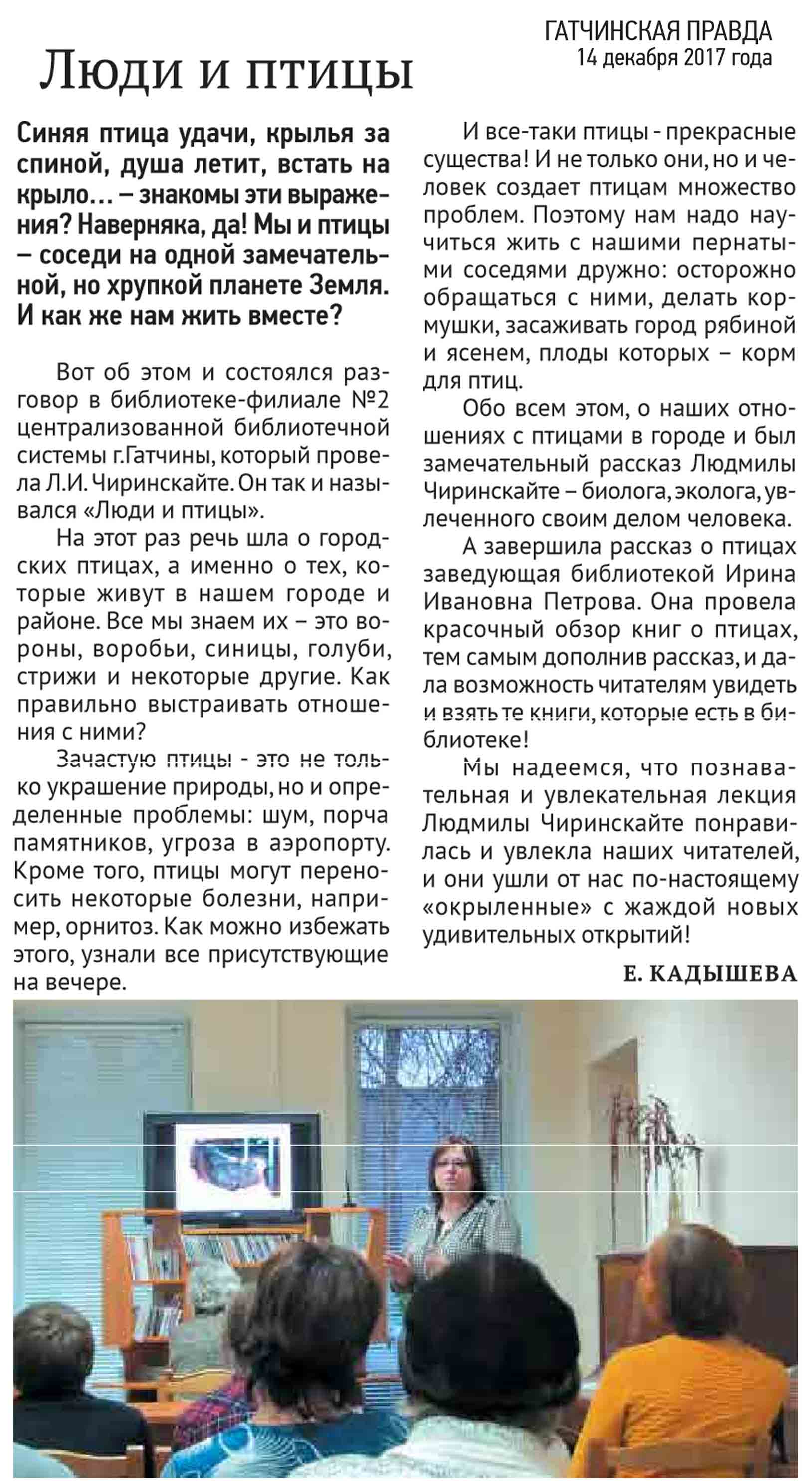 ГАТЧИНСКАЯ ПРАВДА
14 декабря 2017 года

Люди и птицы

Синяя птица удачи, крылья за спиной, душа летит, встать на крыло… – знакомы эти выражения? Наверняка, да! Мы и птицы – соседи на одной замечательной, но хрупкой планете Земля. И как же нам жить вместе?

Вот об этом и состоялся разговор в библиотеке-филиале №2 централизованной библиотечной системы г.Гатчины, который провела Л.И. Чиринскайте. Он так и назывался «Люди и птицы».

На этот раз речь шла о городских птицах, а именно о тех, которые живут в нашем городе и районе. Все мы знаем их – это вороны, воробьи, синицы, голуби, стрижи и некоторые другие. Как правильно выстраивать отношения с ними?

Зачастую птицы - это не только украшение природы, но и определенные проблемы: шум, порча памятников, угроза в аэропорту. Кроме того, птицы могут переносить некоторые болезни, например, орнитоз. Как можно избежать этого, узнали все присутствующие на вечере.

И все-таки птицы - прекрасные существа! И не только они, но и человек создает птицам множество проблем. Поэтому нам надо научиться жить с нашими пернатыми соседями дружно: осторожно обращаться с ними, делать кормушки, засаживать город рябиной и ясенем, плоды которых – корм для птиц.

Обо всем этом, о наших отношениях с птицами в городе и был замечательный рассказ Людмилы Чиринскайте – биолога, эколога, увлеченного своим делом человека.

А завершила рассказ о птицах заведующая библиотекой Ирина Ивановна Петрова. Она провела красочный обзор книг о птицах, тем самым дополнив рассказ, и дала возможность читателям увидеть и взять те книги, которые есть в библиотеке!

Мы надеемся, что познавательная и увлекательная лекция Людмилы Чиринскайте понравилась и увлекла наших читателей, и они ушли от нас по-настоящему «окрыленные» с жаждой новых удивительных открытий!

Е. КАДЫШЕВА